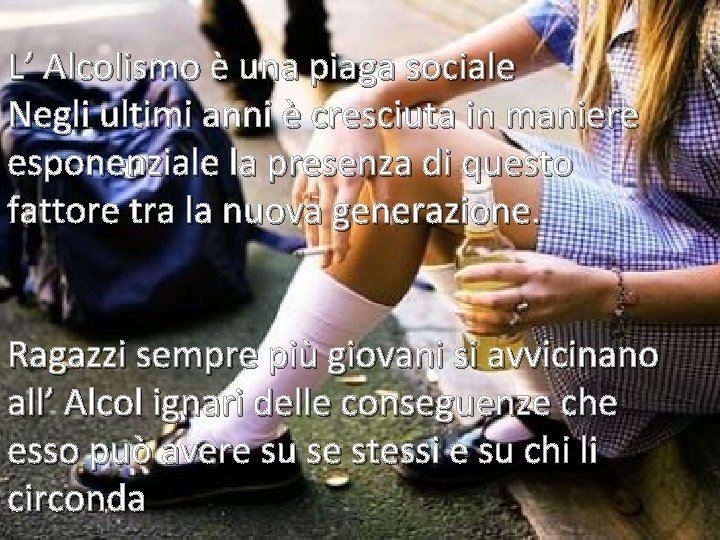 L’ Alcolismo è una piaga sociale
Negli ultimi anni è cresciuta in maniere esponenziale la presenza di questo fattore tra la nuova generazione.

Ragazzi sempre più giovani si avvicinano all’ Alcol ignari delle conseguenze che esso può avere su se stessi e su chi li circonda